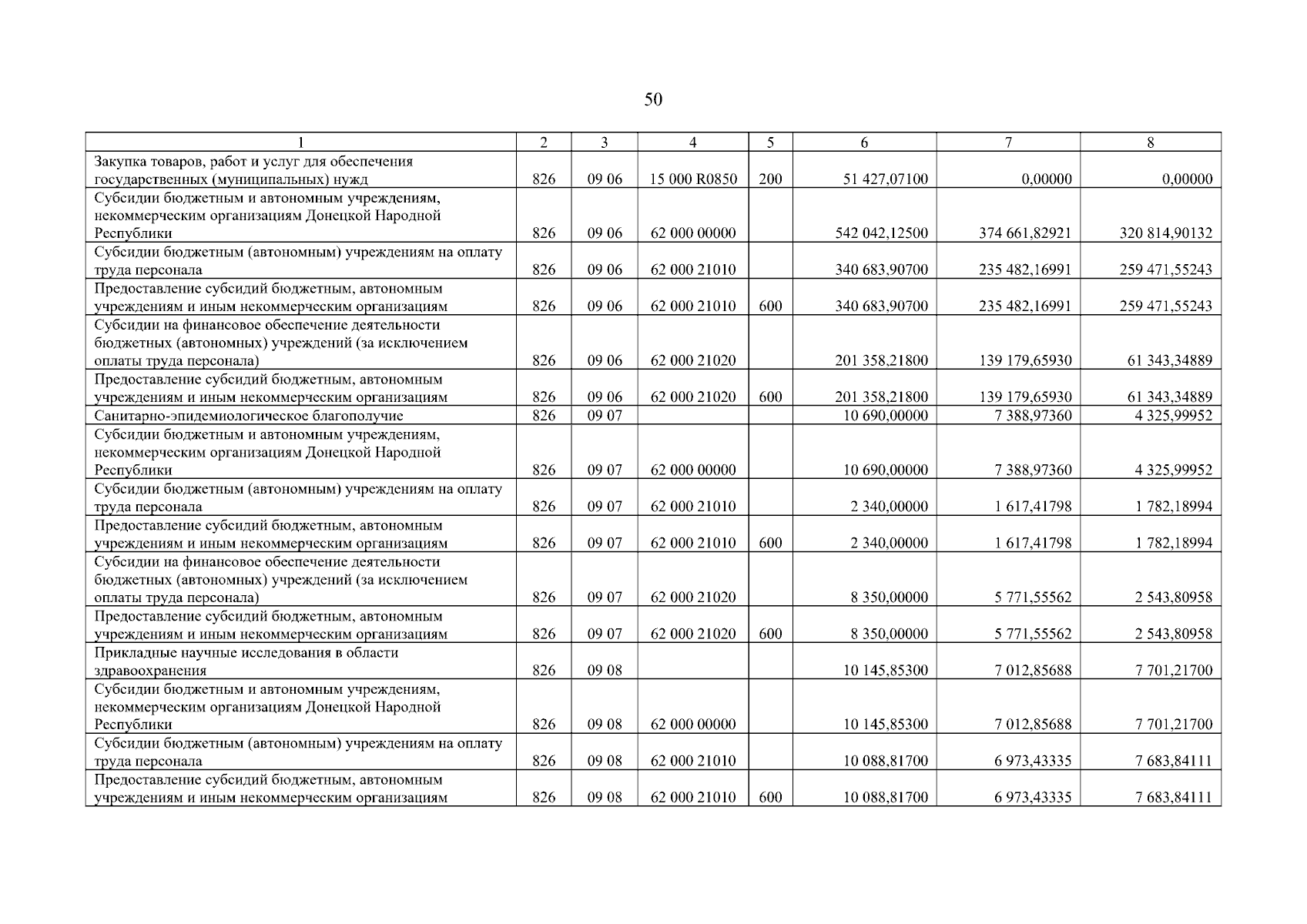 50

| 1 | 2 | 3 | 4 | 5 | 6 | 7 | 8 |
|---|---|---|---|---|---|---|---|
| Закупка товаров, работ и услуг для обеспечения государственных (муниципальных) нужд | 826 | 09 06 | 15 000 R0850 | 200 | 51 427,07100 | 0,00000 | 0,00000 |
| Субсидии бюджетным и автономным учреждениям, некоммерческим организациям Донецкой Народной Республики | 826 | 09 06 | 62 000 00000 | | 542 042,12500 | 374 661,82921 | 320 814,90132 |
| Субсидии бюджетным (автономным) учреждениям на оплату труда персонала | 826 | 09 06 | 62 000 21010 | | 340 683,90700 | 235 482,16991 | 259 471,55243 |
| Предоставление субсидий бюджетным, автономным учреждениям и иным некоммерческим организациям | 826 | 09 06 | 62 000 21010 | 600 | 340 683,90700 | 235 482,16991 | 259 471,55243 |
| Субсидии на финансовое обеспечение деятельности бюджетных (автономных) учреждений (за исключением оплаты труда персонала) | 826 | 09 06 | 62 000 21020 | | 201 358,21800 | 139 179,65930 | 61 343,34889 |
| Предоставление субсидий бюджетным, автономным учреждениям и иным некоммерческим организациям | 826 | 09 06 | 62 000 21020 | 600 | 201 358,21800 | 139 179,65930 | 61 343,34889 |
| Санитарно-эпидемиологическое благополучие | 826 | 09 07 | | | 10 690,00000 | 7 388,97360 | 4 325,99952 |
| Субсидии бюджетным и автономным учреждениям, некоммерческим организациям Донецкой Народной Республики | 826 | 09 07 | 62 000 00000 | | 10 690,00000 | 7 388,97360 | 4 325,99952 |
| Субсидии бюджетным (автономным) учреждениям на оплату труда персонала | 826 | 09 07 | 62 000 21010 | | 2 340,00000 | 1 617,41798 | 1 782,18994 |
| Предоставление субсидий бюджетным, автономным учреждениям и иным некоммерческим организациям | 826 | 09 07 | 62 000 21010 | 600 | 2 340,00000 | 1 617,41798 | 1 782,18994 |
| Субсидии на финансовое обеспечение деятельности бюджетных (автономных) учреждений (за исключением оплаты труда персонала) | 826 | 09 07 | 62 000 21020 | | 8 350,00000 | 5 771,55562 | 2 543,80958 |
| Предоставление субсидий бюджетным, автономным учреждениям и иным некоммерческим организациям | 826 | 09 07 | 62 000 21020 | 600 | 8 350,00000 | 5 771,55562 | 2 543,80958 |
| Прикладные научные исследования в области здравоохранения | 826 | 09 08 | | | 10 145,85300 | 7 012,85688 | 7 701,21700 |
| Субсидии бюджетным и автономным учреждениям, некоммерческим организациям Донецкой Народной Республики | 826 | 09 08 | 62 000 00000 | | 10 145,85300 | 7 012,85688 | 7 701,21700 |
| Субсидии бюджетным (автономным) учреждениям на оплату труда персонала | 826 | 09 08 | 62 000 21010 | | 10 088,81700 | 6 973,43335 | 7 683,84111 |
| Предоставление субсидий бюджетным, автономным учреждениям и иным некоммерческим организациям | 826 | 09 08 | 62 000 21010 | 600 | 10 088,81700 | 6 973,43335 | 7 683,84111 |